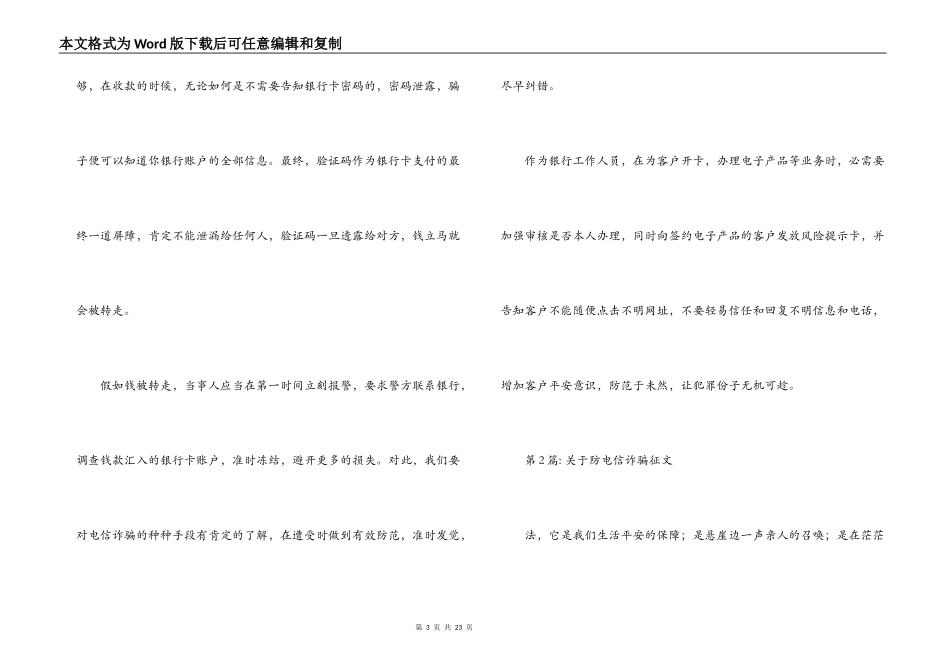 本文格式为Word版下载后可任意编辑和复制

够，在收款的时候，无论如何是不需要告知银行卡密码的，密码泄露，骗子便可以知道你银行账户的全部信息。最终，验证码作为银行卡支付的最终一道屏障，肯定不能泄漏给任何人，验证码一旦透露给对方，钱立马就会被转走。

假如钱被转走，当事人应当在第一时间立刻报警，要求警方联系银行，调查钱款汇入的银行卡账户，准时冻结，避开更多的损失。对此，我们要对电信诈骗的种种手段有肯定的了解，在遭受时做到有效防范，准时发觉，尽早纠错。

作为银行工作人员，在为客户开卡，办理电子产品等业务时，必需要加强审核是否本人办理，同时向签约电子产品的客户发放风险提示卡，并告知客户不能随便点击不明网址，不要轻易信任和回复不明信息和电话，增加客户平安意识，防范于未然，让犯罪份子无机可趁。

第2篇：关于防电信诈骗征文

法，它是我们生活平安的保障；是悬崖边一声亲人的召唤；是在茫茫

第 3 页 共 23 页